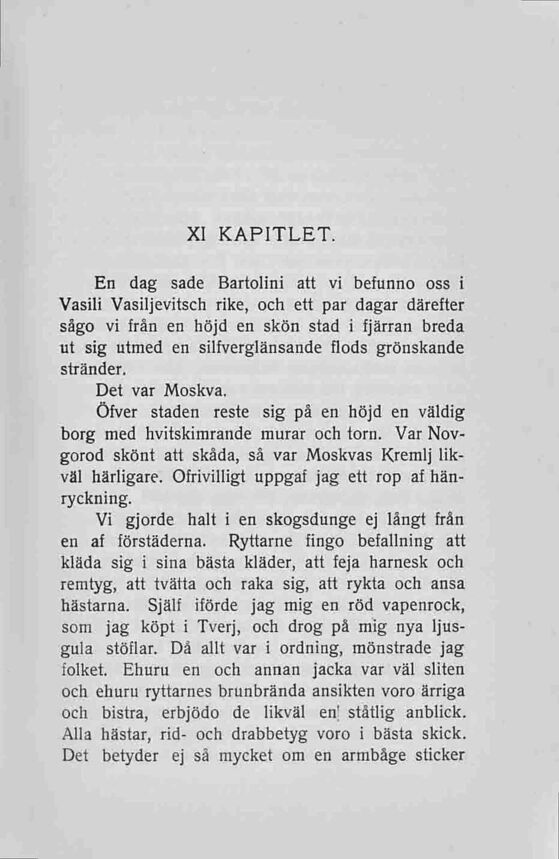 XI KAPITLET.

En dag sade Bartolini att vi befunno oss i Vasili Vasiljevitsch rike, och ett par dagar därefter sågo vi från en höjd en skön stad i fjärran breda ut sig utmed en silfverglänsande flods grönskande stränder.

Det var Moskva.

Öfver staden reste sig på en höjd en väldig borg med hvitskimrande murar och torn. Var Novgorod skönt att skåda, så var Moskvas Kremlj likväl härligare. Ofrivilligt uppgaf jag ett rop af hänryckning.

Vi gjorde halt i en skogsdunge ej långt från en af förstäderna. Ryttarne fingo befallning att kläda sig i sina bästa kläder, att feja harnesk och remtyg, att tvätta och raka sig, att rykta och ansa hästarna. Själf iförde jag mig en röd vapenrock, som jag köpt i Tverj, och drog på mig nya ljusgula stöflar. Då allt var i ordning, mönstrade jag folket. Ehuru en och annan jacka var väl sliten och ehuru ryttarnes brunbrända ansikten voro ärriga och bistra, erbjödo de likväl en ståtlig anblick. Alla hästar, rid- och drabbetyg voro i bästa skick. Det betyder ej så mycket om en armbåge sticker